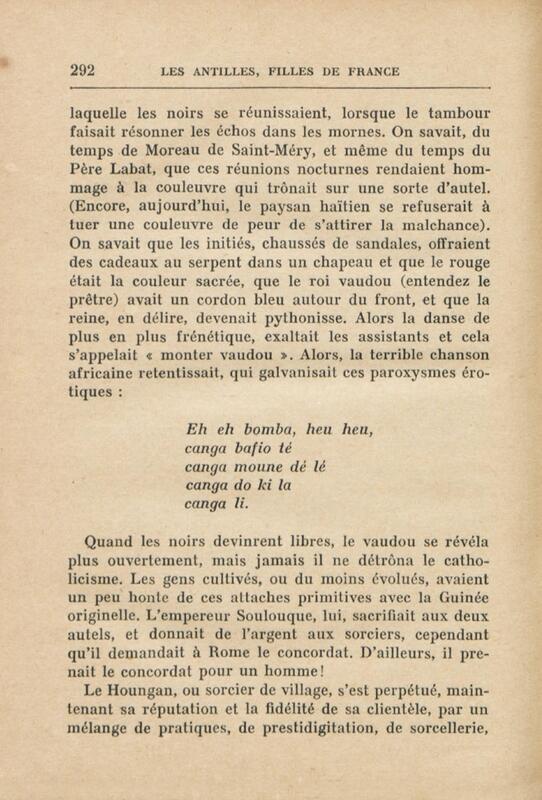 292 LES ANTILLES, FILLES DE FRANCE

laquelle les noirs se réunissaient, lorsque le tambour faisait résonner les échos dans les mornes. On savait, du temps de Moreau de Saint-Méry, et même du temps du Père Labat, que ces réunions nocturnes rendaient hommage à la couleuvre qui trônait sur une sorte d'autel. (Encore, aujourd'hui, le paysan haïtien se refuserait à tuer une couleuvre de peur de s'attirer la malchance). On savait que les initiés, chaussés de sandales, offraient des cadeaux au serpent dans un chapeau et que le rouge était la couleur sacrée, que le roi vaudou (entendez le prêtre) avait un cordon bleu autour du front, et que la reine, en délire, devenait pythonisse. Alors la danse de plus en plus frénétique, exaltait les assistants et cela s'appelait « monter vaudou ». Alors, la terrible chanson africaine retentissait, qui galvanisait ces paroxysmes érotiques :

Eh eh bomba, heu heu,
canga bafio té
canga moune dé lé
canga do ki la
canga li.

Quand les noirs devinrent libres, le vaudou se révéla plus ouvertement, mais jamais il ne détrôna le catholicisme. Les gens cultivés, ou du moins évolués, avaient un peu honte de ces attaches primitives avec la Guinée originelle. L'empereur Soulouque, lui, sacrifiait aux deux autels, et donnait de l'argent aux sorciers, cependant qu'il demandait à Rome le concordat. D'ailleurs, il prenait le concordat pour un homme!

Le Houngan, ou sorcier de village, s'est perpétué, maintenant sa réputation et la fidélité de sa clientèle, par un mélange de pratiques, de prestidigitation, de sorcellerie,